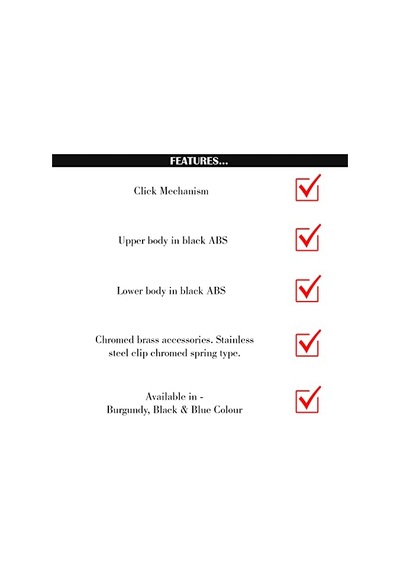 FEATURES...

Click Mechanism

Upper body in black ABS

Lower body in black ABS

Chromed brass accessories. Stainless steel clip chromed spring type.

Available in - Burgundy, Black & Blue Colour